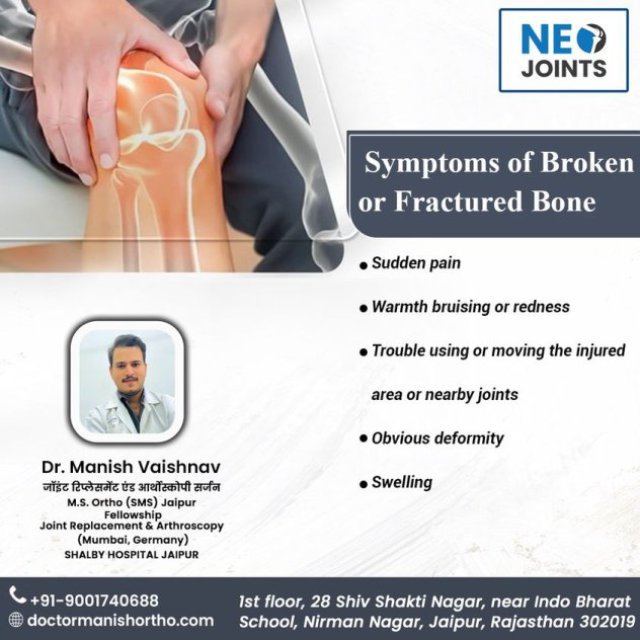 NEO
JOINTS

Symptoms of Broken or Fractured Bone

• Sudden pain

• Warmth bruising or redness

• Trouble using or moving the injured area or nearby joints

• Obvious deformity

• Swelling

Dr. Manish Vaishnav
जॉइंट रिप्लेसमेंट एंड आर्थोस्कोपी सर्जन
M.S. Ortho (SMS) Jaipur
Fellowship
Joint Replacement & Arthroscopy
(Mumbai, Germany)
SHALBY HOSPITAL JAIPUR

+91-9001740688
doctormanishortho.com

1st floor, 28 Shiv Shakti Nagar, near Indo Bharat School, Nirman Nagar, Jaipur, Rajasthan 302019